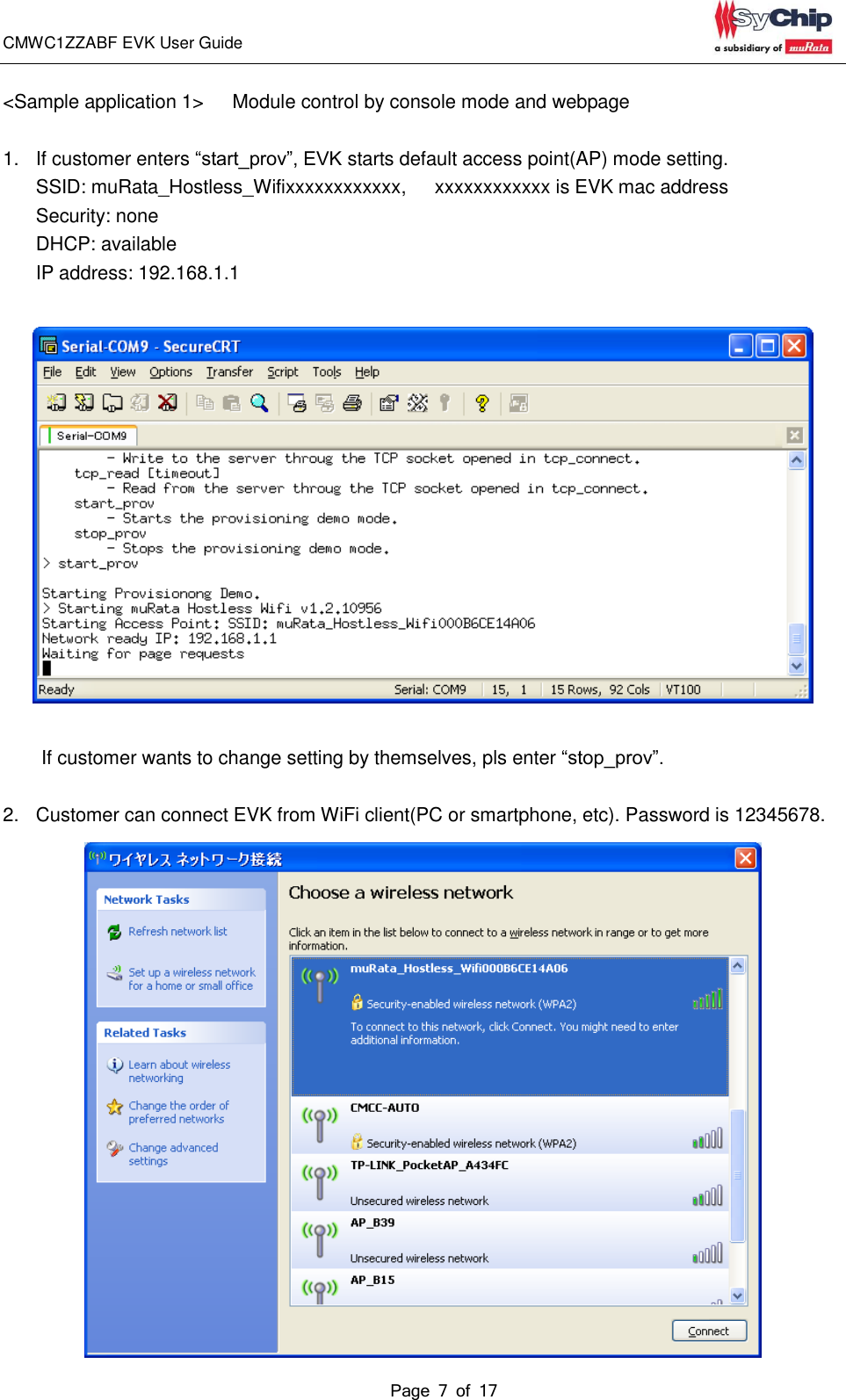 CMWC1ZZABF EVK User Guide

SyChip
a subsidiary of muRata

<Sample application 1>　Module control by console mode and webpage

1. If customer enters “start_prov”, EVK starts default access point(AP) mode setting.
SSID: muRata_Hostless_Wifixxxxxxxxxxxx,　xxxxxxxxxxxx is EVK mac address
Security: none
DHCP: available
IP address: 192.168.1.1

Serial-COM9 - SecureCRT
File Edit View Options Transfer Script Tools Help
Serial-COM9
- Write to the server throug the TCP socket opened in tcp_connect.
tcp_read [timeout]
- Read from the server throug the TCP socket opened in tcp_connect.
start_prov
- Starts the provisioning demo mode.
stop_prov
- Stops the provisioning demo mode.
> start_prov

Starting Provisionong Demo.
> Starting muRata Hostless Wifi v1.2.10956
Starting Access Point: SSID: muRata_Hostless_Wifi000B6CE14A06
Network ready IP: 192.168.1.1
Waiting for page requests
Ready　Serial: COM9　15, 1　15 Rows, 92 Cols　VT100

If customer wants to change setting by themselves, pls enter “stop_prov”.

2. Customer can connect EVK from WiFi client(PC or smartphone, etc). Password is 12345678.

ワイヤレス ネットワーク接続
Network Tasks
Refresh network list
Set up a wireless network for a home or small office
Related Tasks
Learn about wireless networking
Change the order of preferred networks
Change advanced settings
Choose a wireless network
Click an item in the list below to connect to a wireless network in range or to get more information.
muRata_Hostless_Wifi000B6CE14A06
Security-enabled wireless network (WPA2)
To connect to this network, click Connect. You might need to enter additional information.
CMCC-AUTO
Security-enabled wireless network (WPA2)
TP-LINK_PocketAP_A434FC
Unsecured wireless network
AP_B39
Unsecured wireless network
AP_B15
Connect

Page 7 of 17